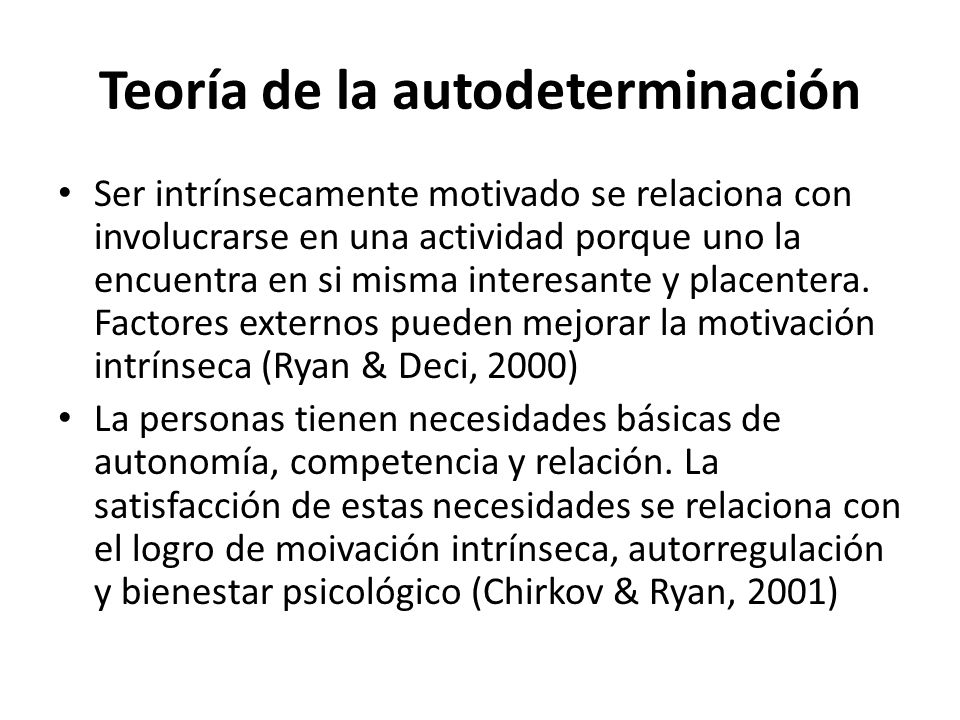 Teoría de la autodeterminación

• Ser intrínsecamente motivado se relaciona con involucrarse en una actividad porque uno la encuentra en si misma interesante y placentera. Factores externos pueden mejorar la motivación intrínseca (Ryan & Deci, 2000)

• La personas tienen necesidades básicas de autonomía, competencia y relación. La satisfacción de estas necesidades se relaciona con el logro de moivación intrínseca, autorregulación y bienestar psicológico (Chirkov & Ryan, 2001)